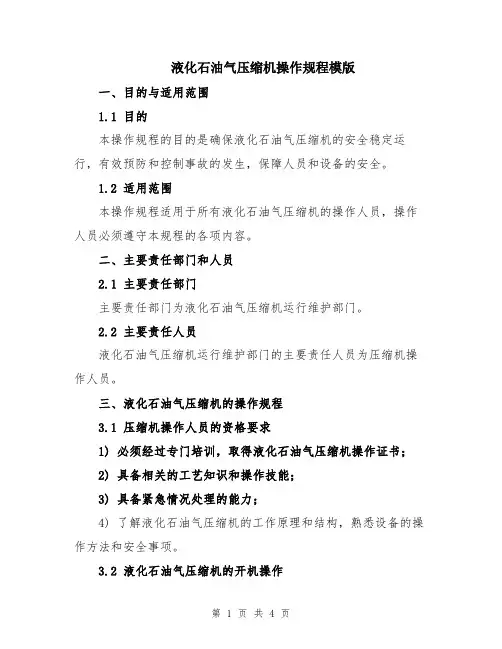 液化石油气压缩机操作规程模版

一、目的与适用范围

1.1 目的

本操作规程的目的是确保液化石油气压缩机的安全稳定运行，有效预防和控制事故的发生，保障人员和设备的安全。

1.2 适用范围

本操作规程适用于所有液化石油气压缩机的操作人员，操作人员必须遵守本规程的各项内容。

二、主要责任部门和人员

2.1 主要责任部门

主要责任部门为液化石油气压缩机运行维护部门。

2.2 主要责任人员

液化石油气压缩机运行维护部门的主要责任人员为压缩机操作人员。

三、液化石油气压缩机的操作规程

3.1 压缩机操作人员的资格要求

1) 必须经过专门培训，取得液化石油气压缩机操作证书；

2) 具备相关的工艺知识和操作技能；

3) 具备紧急情况处理的能力；

4) 了解液化石油气压缩机的工作原理和结构，熟悉设备的操作方法和安全事项。

3.2 液化石油气压缩机的开机操作

第 1 页 共 4 页